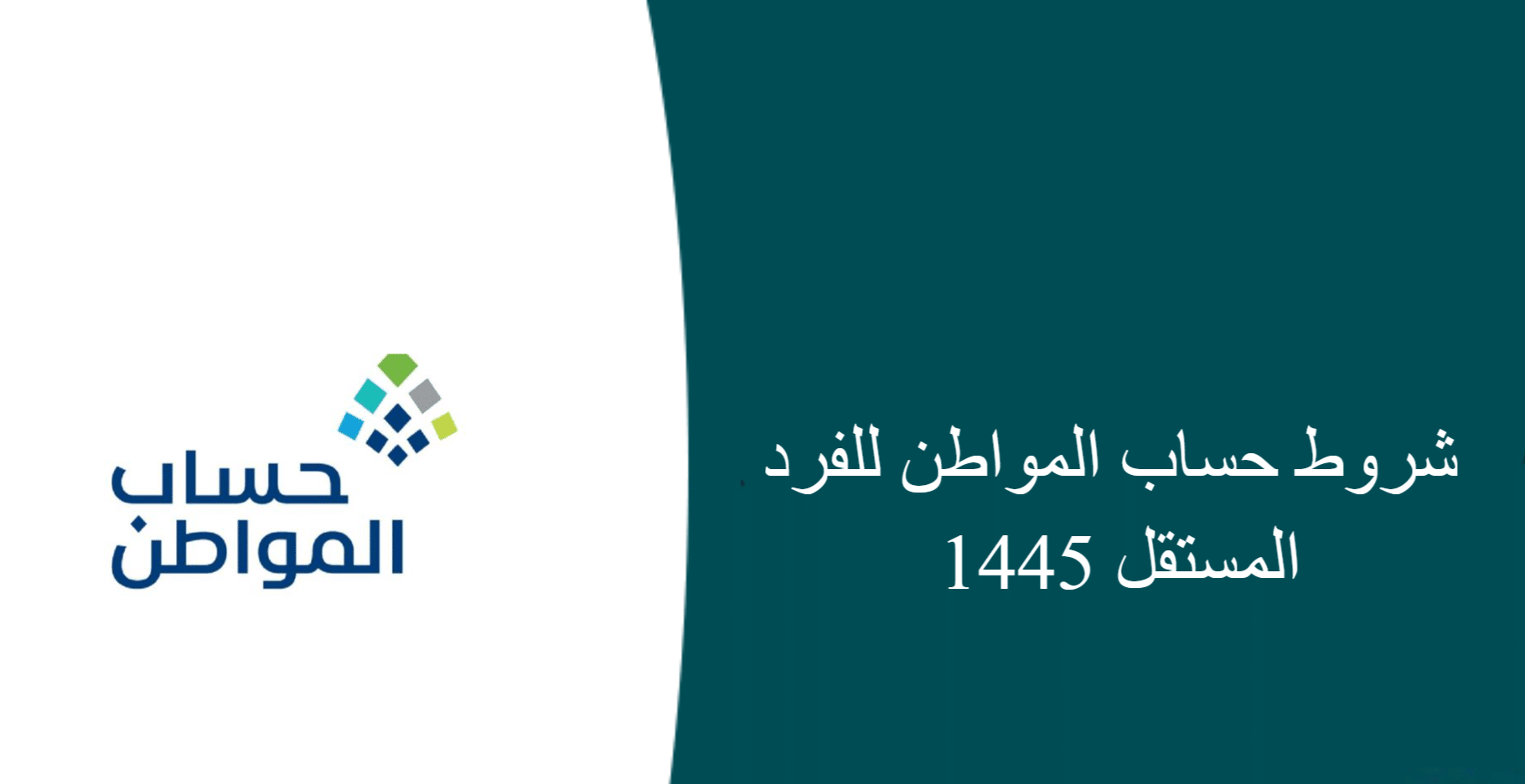 شروط حساب المواطن للفرد المستقل 1445

حساب
المواطن